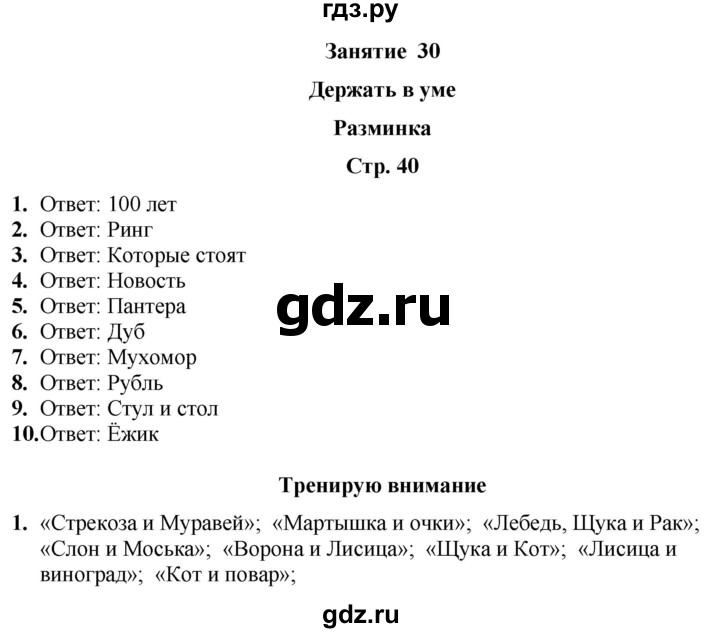 гдз.ру

Занятие 30

Держать в уме

Разминка

Стр. 40

1. Ответ: 100 лет
2. Ответ: Ринг
3. Ответ: Которые стоят
4. Ответ: Новость
5. Ответ: Пантера
6. Ответ: Дуб
7. Ответ: Мухомор
8. Ответ: Рубль
9. Ответ: Стул и стол
10. Ответ: Ёжик

gdz.ru

Тренирую внимание

1. «Стрекоза и Муравей»; «Мартышка и очки»; «Лебедь, Щука и Рак»; «Слон и Моська»; «Ворона и Лисица»; «Щука и Кот»; «Лисица и виноград»; «Кот и повар»;

gdz.ru